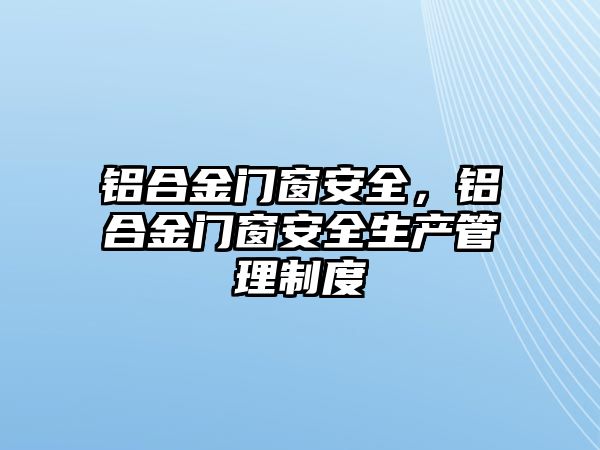 铝合金门窗安全，铝合金门窗安全生产管理制度